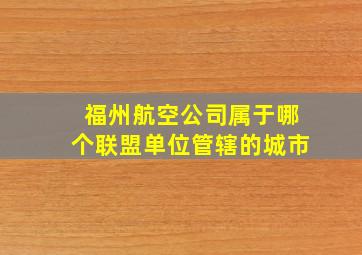 福州航空公司属于哪个联盟单位管辖的城市